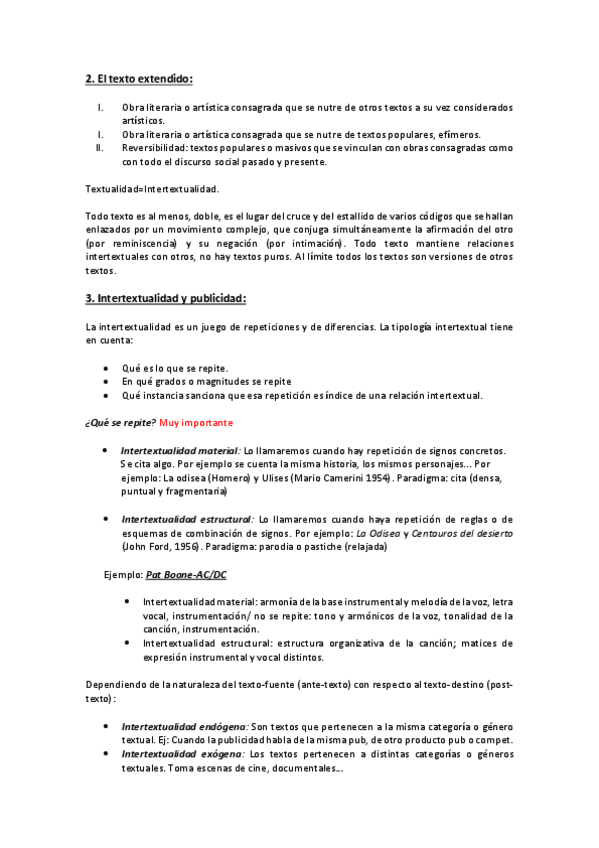 2. El texto extendido:

I. Obra literaria o artística consagrada que se nutre de otros textos a su vez considerados artísticos.
I. Obra literaria o artística consagrada que se nutre de textos populares, efímeros.
II. Reversibilidad: textos populares o masivos que se vinculan con obras consagradas como con todo el discurso social pasado y presente.

Textualidad=Intertextualidad.

Todo texto es al menos, doble, es el lugar del cruce y del estallido de varios códigos que se hallan enlazados por un movimiento complejo, que conjuga simultáneamente la afirmación del otro (por reminiscencia) y su negación (por intimación). Todo texto mantiene relaciones intertextuales con otros, no hay textos puros. Al límite todos los textos son versiones de otros textos.

3. Intertextualidad y publicidad:

La intertextualidad es un juego de repeticiones y de diferencias. La tipología intertextual tiene en cuenta:

• Qué es lo que se repite.
• En qué grados o magnitudes se repite
• Qué instancia sanciona que esa repetición es índice de una relación intertextual.

¿Qué se repite? Muy importante

• Intertextualidad material: Lo llamaremos cuando hay repetición de signos concretos. Se cita algo. Por ejemplo se cuenta la misma historia, los mismos personajes... Por ejemplo: La odisea (Homero) y Ulises (Mario Camerini 1954). Paradigma: cita (densa, puntual y fragmentaria)

• Intertextualidad estructural: Lo llamaremos cuando haya repetición de reglas o de esquemas de combinación de signos. Por ejemplo: La Odisea y Centauros del desierto (John Ford, 1956). Paradigma: parodia o pastiche (relajada)

Ejemplo: Pat Boone-AC/DC

• Intertextualidad material: armonía de la base instrumental y melodía de la voz, letra vocal, instrumentación/ no se repite: tono y armónicos de la voz, tonalidad de la canción, instrumentación.
• Intertextualidad estructural: estructura organizativa de la canción; matices de expresión instrumental y vocal distintos.

Dependiendo de la naturaleza del texto-fuente (ante-texto) con respecto al texto-destino (post-texto):

• Intertextualidad endógena: Son textos que pertenecen a la misma categoría o género textual. Ej: Cuando la publicidad habla de la misma pub, de otro producto pub o compet.
• Intertextualidad exógena: Los textos pertenecen a distintas categorías o géneros textuales. Toma escenas de cine, documentales...